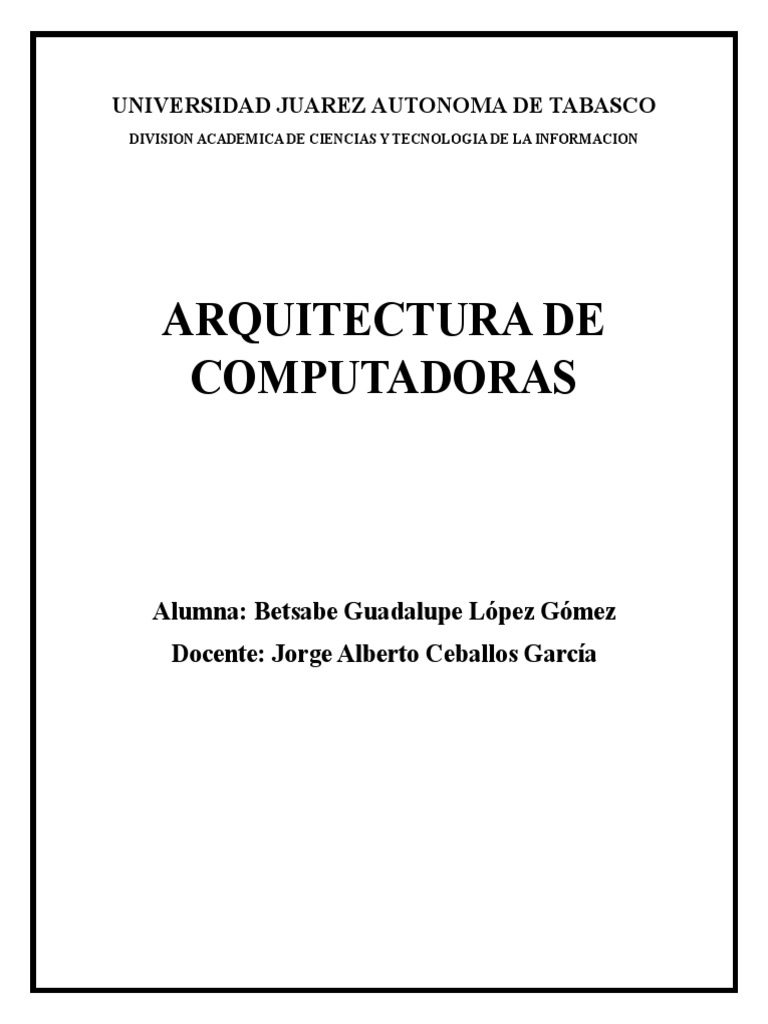 UNIVERSIDAD JUAREZ AUTONOMA DE TABASCO
DIVISION ACADEMICA DE CIENCIAS Y TECNOLOGIA DE LA INFORMACION

ARQUITECTURA DE COMPUTADORAS

Alumna: Betsabe Guadalupe López Gómez
Docente: Jorge Alberto Ceballos García